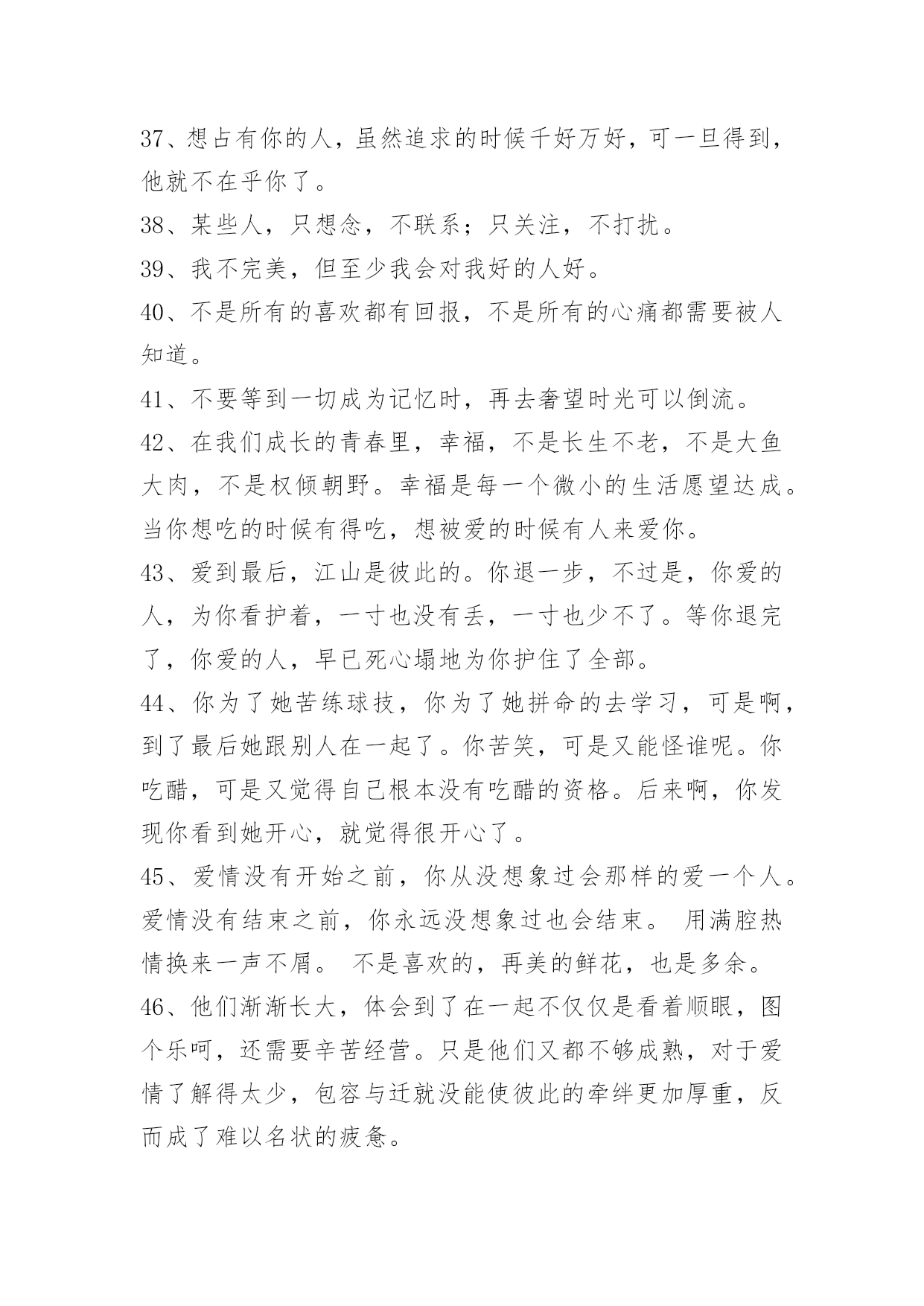 37、想占有你的人，虽然追求的时候千好万好，可一旦得到，他就不在乎你了。

38、某些人，只想念，不联系；只关注，不打扰。

39、我不完美，但至少我会对我好的人好。

40、不是所有的喜欢都有回报，不是所有的心痛都需要被人知道。

41、不要等到一切成为记忆时，再去奢望时光可以倒流。

42、在我们成长的青春里，幸福，不是长生不老，不是大鱼大肉，不是权倾朝野。幸福是每一个微小的生活愿望达成。当你想吃的时候有得吃，想被爱的时候有人来爱你。

43、爱到最后，江山是彼此的。你退一步，不过是，你爱的人，为你看护着，一寸也没有丢，一寸也少不了。等你退完了，你爱的人，早已死心塌地为你护住了全部。

44、你为了她苦练球技，你为了她拼命的去学习，可是啊，到了最后她跟别人在一起了。你苦笑，可是又能怪谁呢。你吃醋，可是又觉得自己根本没有吃醋的资格。后来啊，你发现你看到她开心，就觉得很开心了。

45、爱情没有开始之前，你从没想象过会那样的爱一个人。爱情没有结束之前，你永远没想象过也会结束。 用满腔热情换来一声不屑。 不是喜欢的，再美的鲜花，也是多余。

46、他们渐渐长大，体会到了在一起不仅仅是看着顺眼，图个乐呵，还需要辛苦经营。只是他们又都不够成熟，对于爱情了解得太少，包容与迁就没能使彼此的牵绊更加厚重，反而成了难以名状的疲惫。